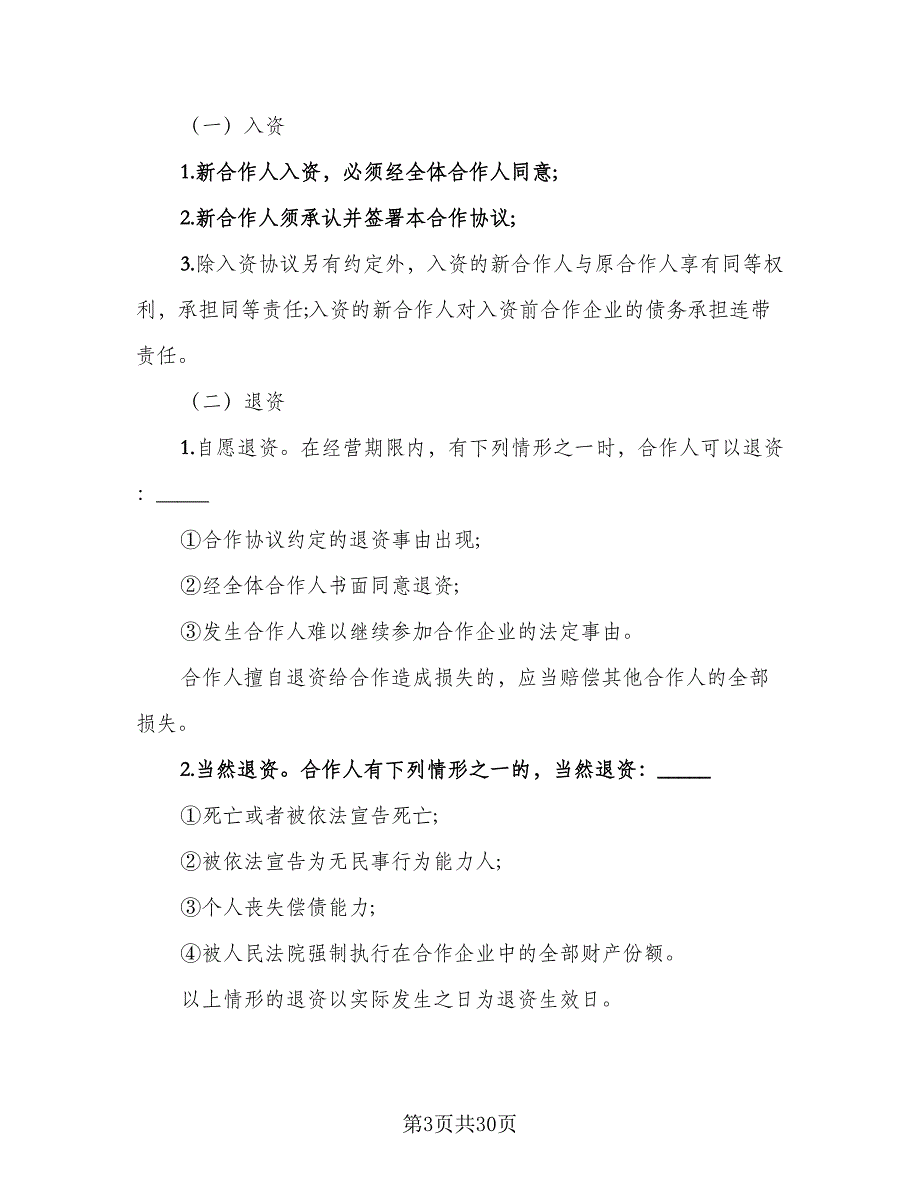 （一）入资

1.新合作人入资，必须经全体合作人同意;

2.新合作人须承认并签署本合作协议;

3.除入资协议另有约定外，入资的新合作人与原合作人享有同等权利，承担同等责任;入资的新合作人对入资前合作企业的债务承担连带责任。

（二）退资

1.自愿退资。在经营期限内，有下列情形之一时，合作人可以退资：______

①合作协议约定的退资事由出现;

②经全体合作人书面同意退资;

③发生合作人难以继续参加合作企业的法定事由。

合作人擅自退资给合作造成损失的，应当赔偿其他合作人的全部损失。

2.当然退资。合作人有下列情形之一的，当然退资：______

①死亡或者被依法宣告死亡;

②被依法宣告为无民事行为能力人;

③个人丧失偿债能力;

④被人民法院强制执行在合作企业中的全部财产份额。

以上情形的退资以实际发生之日为退资生效日。

第3页共30页